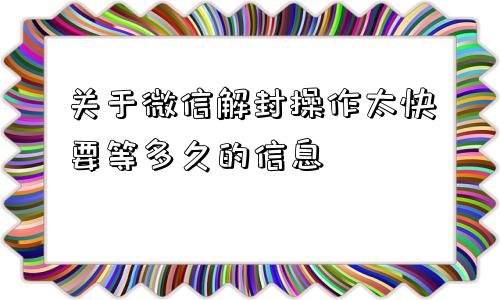 关于微信解封操作太快要等多久的信息